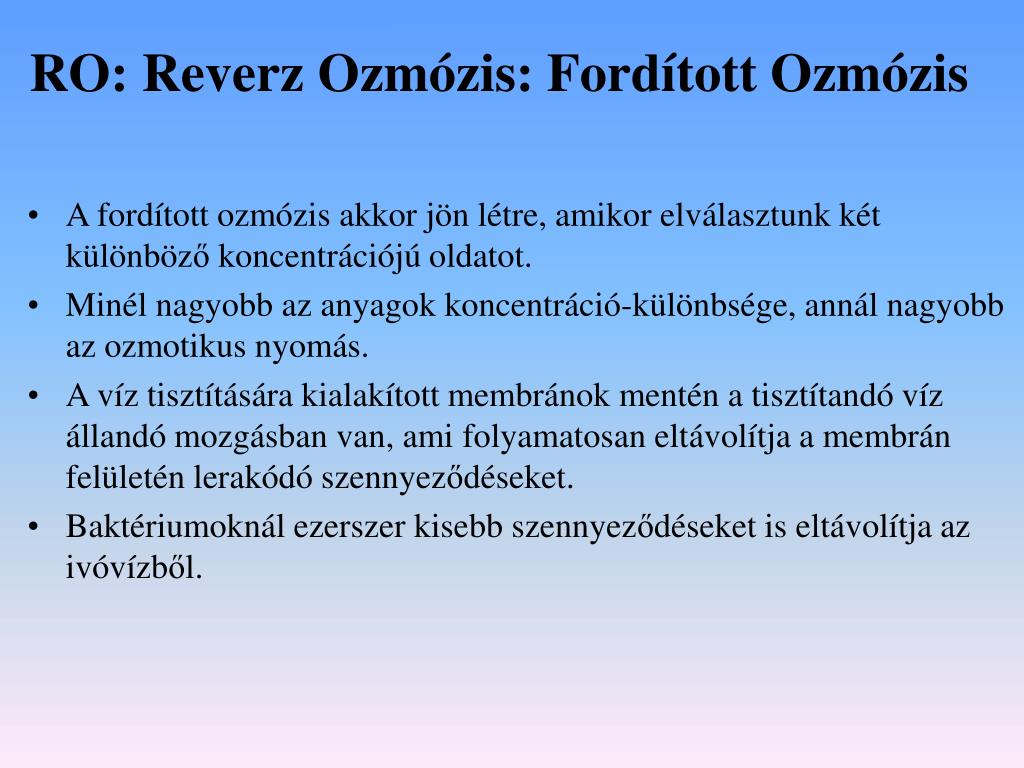 RO: Reverz Ozmózis: Fordított Ozmózis

• A fordított ozmózis akkor jön létre, amikor elválasztunk két különböző koncentrációjú oldatot.
• Minél nagyobb az anyagok koncentráció-különbsége, annál nagyobb az ozmotikus nyomás.
• A víz tisztítására kialakított membránok mentén a tisztítandó víz állandó mozgásban van, ami folyamatosan eltávolítja a membrán felületén lerakódó szennyeződéseket.
• Baktériumoknál ezerszer kisebb szennyeződéseket is eltávolítja az ivóvízből.